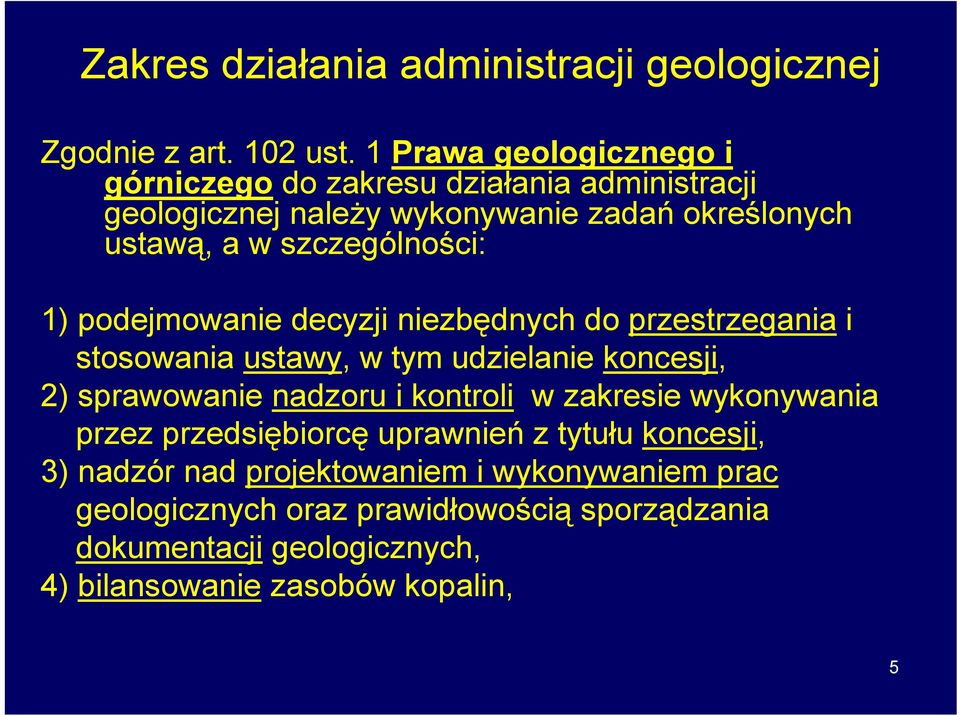 Zakres działania administracji geologicznej

Zgodnie z art. 102 ust. 1 Prawa geologicznego i górniczego do zakresu działania administracji geologicznej należy wykonywanie zadań określonych ustawą, a w szczególności:

1) podejmowanie decyzji niezbędnych do przestrzegania i stosowania ustawy, w tym udzielanie koncesji,
2) sprawowanie nadzoru i kontroli w zakresie wykonywania przez przedsiębiorcę uprawnień z tytułu koncesji,
3) nadzór nad projektowaniem i wykonywaniem prac geologicznych oraz prawidłowością sporządzania dokumentacji geologicznych,
4) bilansowanie zasobów kopalin,

5